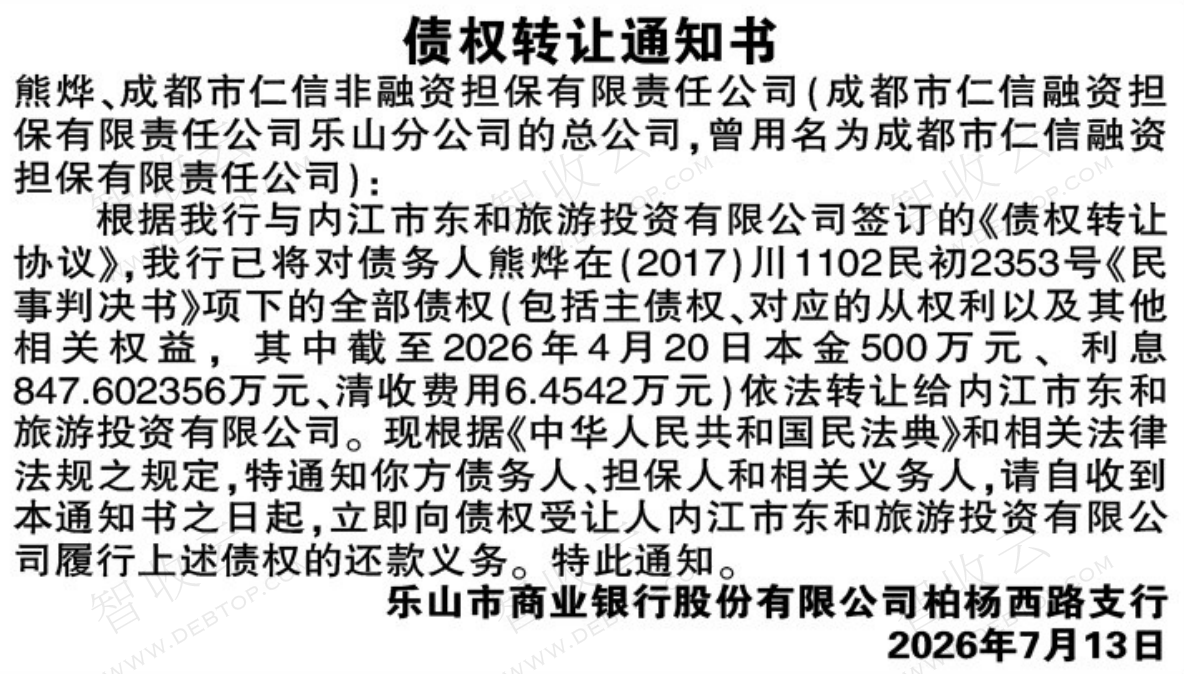 债权转让通知书

熊烨、成都市仁信非融资担保有限责任公司(成都市仁信融资担保有限责任公司乐山分公司的总公司,曾用名为成都市仁信融资担保有限责任公司):

根据我行与内江市东和旅游投资有限公司签订的《债权转让协议》,我行已将对债务人熊烨在(2017)川1102民初2353号《民事判决书》项下的全部债权(包括主债权、对应的从权利以及其他相关权益,其中截至2026年4月20日本金500万元、利息847.602356万元、清收费用6.4542万元)依法转让给内江市东和旅游投资有限公司。现根据《中华人民共和国民法典》和相关法律法规之规定,特通知你方债务人、担保人和相关义务人,请自收到本通知书之日起,立即向债权受让人内江市东和旅游投资有限公司履行上述债权的还款义务。特此通知。

乐山市商业银行股份有限公司柏杨西路支行
2026年7月13日

智收云 WWW.DEBTOP.COM